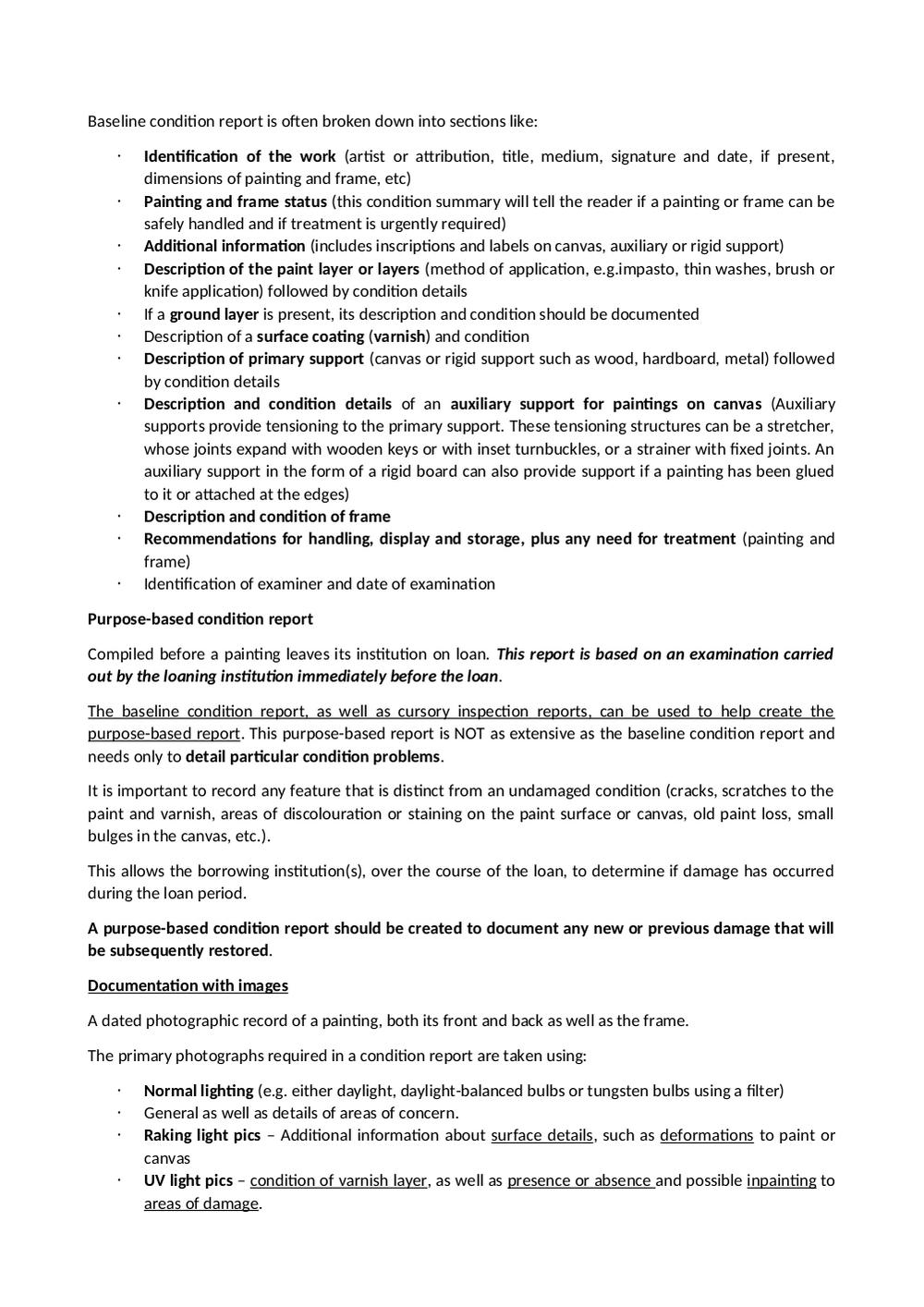 Baseline condition report is often broken down into sections like:

· Identification of the work (artist or attribution, title, medium, signature and date, if present, dimensions of painting and frame, etc)
· Painting and frame status (this condition summary will tell the reader if a painting or frame can be safely handled and if treatment is urgently required)
· Additional information (includes inscriptions and labels on canvas, auxiliary or rigid support)
· Description of the paint layer or layers (method of application, e.g.impasto, thin washes, brush or knife application) followed by condition details
· If a ground layer is present, its description and condition should be documented
· Description of a surface coating (varnish) and condition
· Description of primary support (canvas or rigid support such as wood, hardboard, metal) followed by condition details
· Description and condition details of an auxiliary support for paintings on canvas (Auxiliary supports provide tensioning to the primary support. These tensioning structures can be a stretcher, whose joints expand with wooden keys or with inset turnbuckles, or a strainer with fixed joints. An auxiliary support in the form of a rigid board can also provide support if a painting has been glued to it or attached at the edges)
· Description and condition of frame
· Recommendations for handling, display and storage, plus any need for treatment (painting and frame)
· Identification of examiner and date of examination

Purpose-based condition report

Compiled before a painting leaves its institution on loan. This report is based on an examination carried out by the loaning institution immediately before the loan.

The baseline condition report, as well as cursory inspection reports, can be used to help create the purpose-based report. This purpose-based report is NOT as extensive as the baseline condition report and needs only to detail particular condition problems.

It is important to record any feature that is distinct from an undamaged condition (cracks, scratches to the paint and varnish, areas of discolouration or staining on the paint surface or canvas, old paint loss, small bulges in the canvas, etc.).

This allows the borrowing institution(s), over the course of the loan, to determine if damage has occurred during the loan period.

A purpose-based condition report should be created to document any new or previous damage that will be subsequently restored.

Documentation with images

A dated photographic record of a painting, both its front and back as well as the frame.

The primary photographs required in a condition report are taken using:

· Normal lighting (e.g. either daylight, daylight-balanced bulbs or tungsten bulbs using a filter)
· General as well as details of areas of concern.
· Raking light pics – Additional information about surface details, such as deformations to paint or canvas
· UV light pics – condition of varnish layer, as well as presence or absence and possible inpainting to areas of damage.